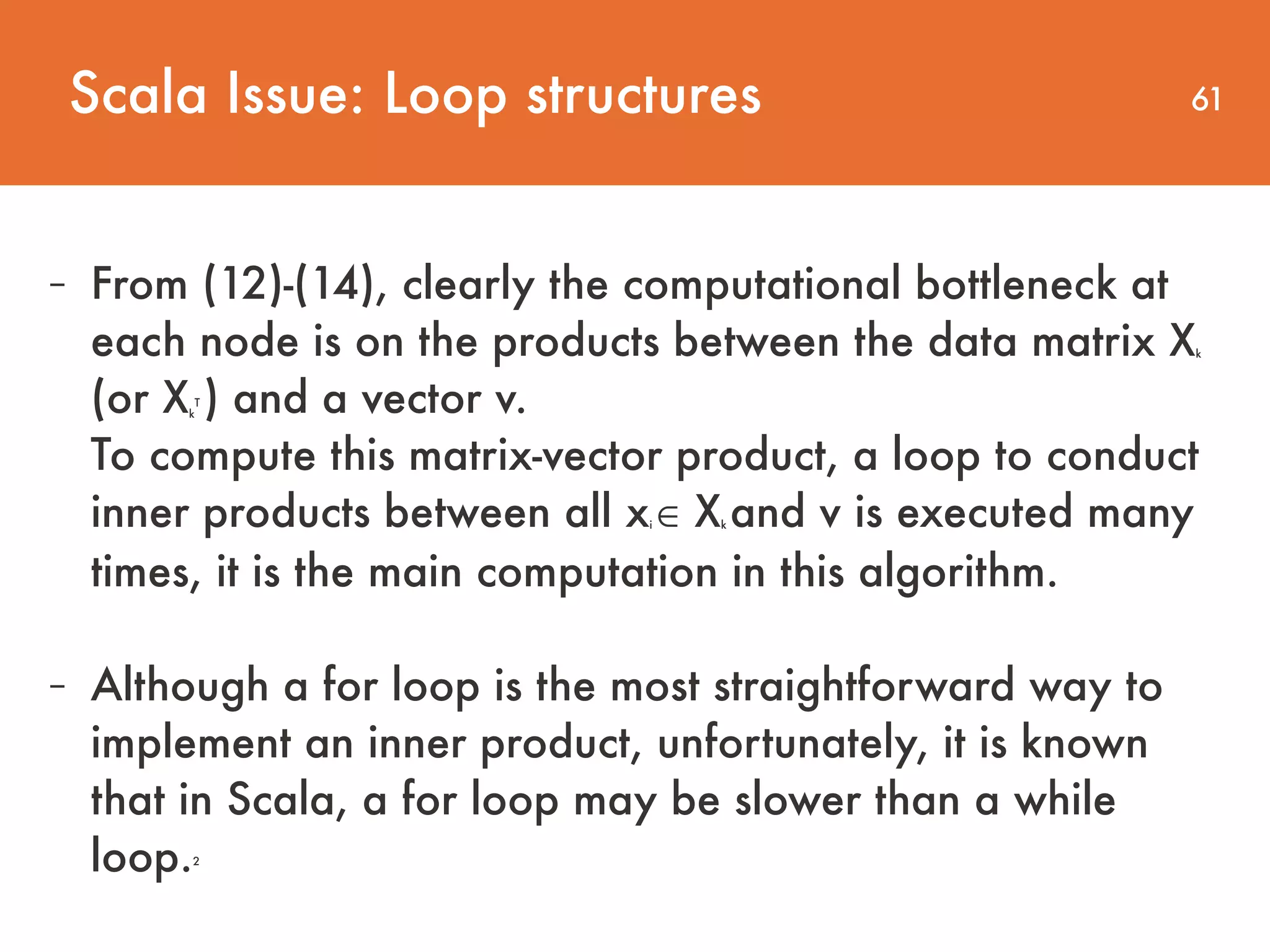 Scala Issue: Loop structures

61

- From (12)-(14), clearly the computational bottleneck at each node is on the products between the data matrix $X_k$ (or $X_k^T$) and a vector v.
To compute this matrix-vector product, a loop to conduct inner products between all $x_i \in X_k$ and v is executed many times, it is the main computation in this algorithm.

- Although a for loop is the most straightforward way to implement an inner product, unfortunately, it is known that in Scala, a for loop may be slower than a while loop.$^2$